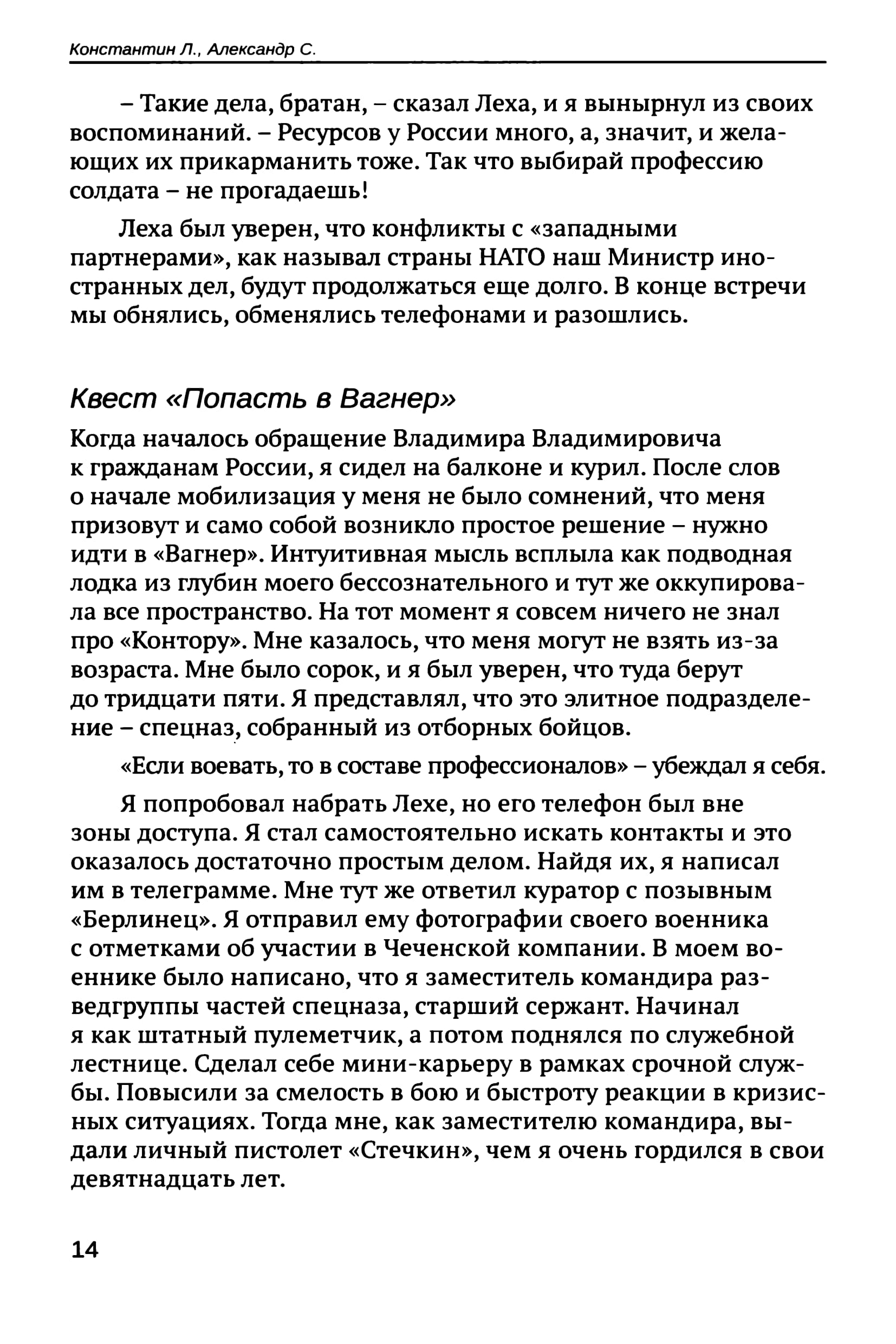 Константин Л., Александр С.

– Такие дела, братан, – сказал Леха, и я вынырнул из своих воспоминаний. – Ресурсов у России много, а, значит, и желающих их прикарманить тоже. Так что выбирай профессию солдата – не прогадаешь!

Леха был уверен, что конфликты с «западными партнерами», как называл страны НАТО наш Министр иностранных дел, будут продолжаться еще долго. В конце встречи мы обнялись, обменялись телефонами и разошлись.

Квест «Попасть в Вагнер»

Когда началось обращение Владимира Владимировича к гражданам России, я сидел на балконе и курил. После слов о начале мобилизация у меня не было сомнений, что меня призовут и само собой возникло простое решение – нужно идти в «Вагнер». Интуитивная мысль всплыла как подводная лодка из глубин моего бессознательного и тут же оккупировала все пространство. На тот момент я совсем ничего не знал про «Контору». Мне казалось, что меня могут не взять из-за возраста. Мне было сорок, и я был уверен, что туда берут до тридцати пяти. Я представлял, что это элитное подразделение – спецназ, собранный из отборных бойцов.

«Если воевать, то в составе профессионалов» – убеждал я себя.

Я попробовал набрать Лехе, но его телефон был вне зоны доступа. Я стал самостоятельно искать контакты и это оказалось достаточно простым делом. Найдя их, я написал им в телеграмме. Мне тут же ответил куратор с позывным «Берлинец». Я отправил ему фотографии своего военника с отметками об участии в Чеченской компании. В моем военнике было написано, что я заместитель командира разведгруппы частей спецназа, старший сержант. Начинал я как штатный пулеметчик, а потом поднялся по служебной лестнице. Сделал себе мини-карьеру в рамках срочной службы. Повысили за смелость в бою и быстроту реакции в кризисных ситуациях. Тогда мне, как заместителю командира, выдали личный пистолет «Стечкин», чем я очень гордился в свои девятнадцать лет.

14